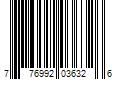 7 76992 03632 6